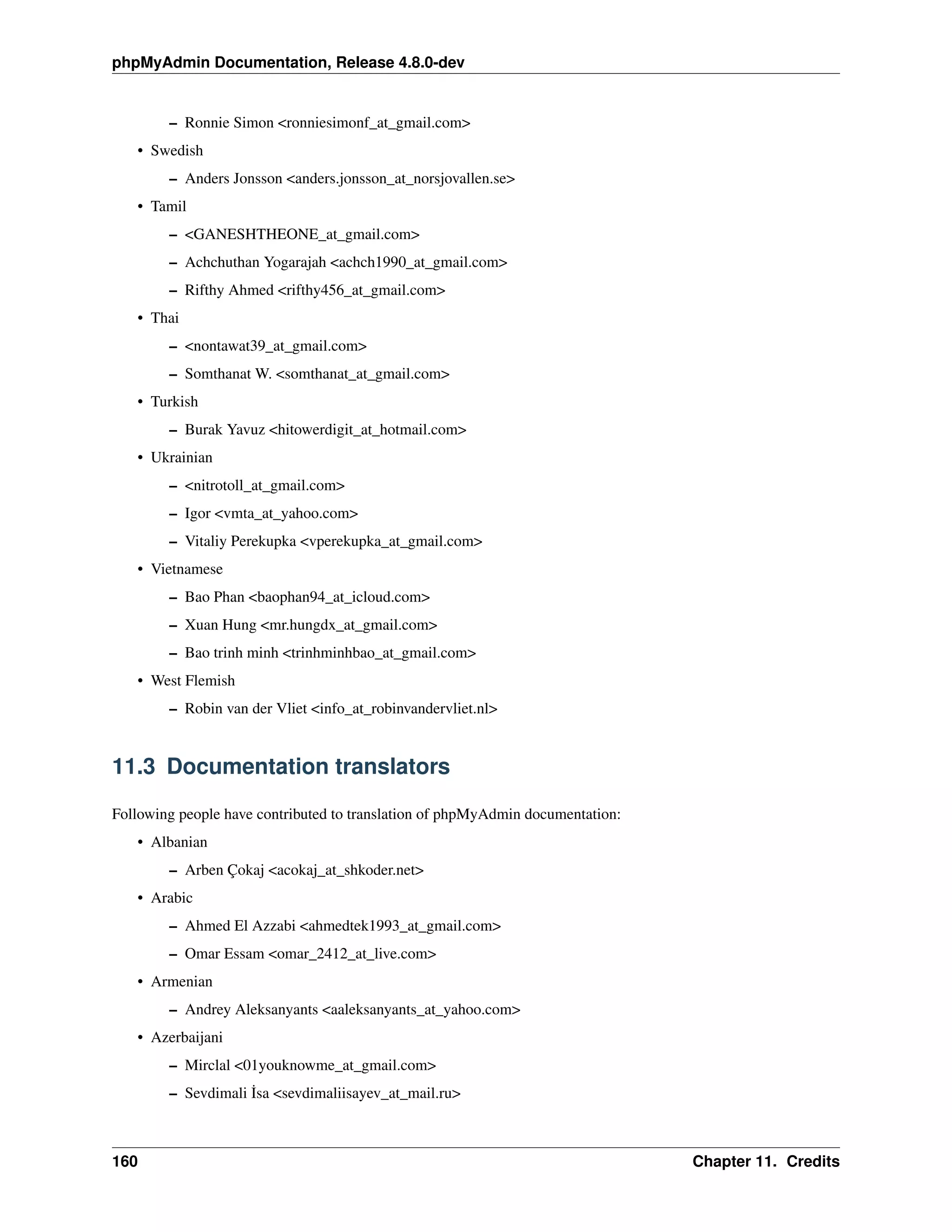 phpMyAdmin Documentation, Release 4.8.0-dev

– Ronnie Simon <ronniesimonf_at_gmail.com>

• Swedish

– Anders Jonsson <anders.jonsson_at_norsjovallen.se>

• Tamil

– <GANESHTHEONE_at_gmail.com>

– Achchuthan Yogarajah <achch1990_at_gmail.com>

– Rifthy Ahmed <rifthy456_at_gmail.com>

• Thai

– <nontawat39_at_gmail.com>

– Somthanat W. <somthanat_at_gmail.com>

• Turkish

– Burak Yavuz <hitowerdigit_at_hotmail.com>

• Ukrainian

– <nitrotoll_at_gmail.com>

– Igor <vmta_at_yahoo.com>

– Vitaliy Perekupka <vperekupka_at_gmail.com>

• Vietnamese

– Bao Phan <baophan94_at_icloud.com>

– Xuan Hung <mr.hungdx_at_gmail.com>

– Bao trinh minh <trinhminhbao_at_gmail.com>

• West Flemish

– Robin van der Vliet <info_at_robinvandervliet.nl>

11.3 Documentation translators

Following people have contributed to translation of phpMyAdmin documentation:

• Albanian

– Arben Çokaj <acokaj_at_shkoder.net>

• Arabic

– Ahmed El Azzabi <ahmedtek1993_at_gmail.com>

– Omar Essam <omar_2412_at_live.com>

• Armenian

– Andrey Aleksanyants <aaleksanyants_at_yahoo.com>

• Azerbaijani

– Mirclal <01youknowme_at_gmail.com>

– Sevdimali İsa <sevdimaliisayev_at_mail.ru>

160 Chapter 11. Credits